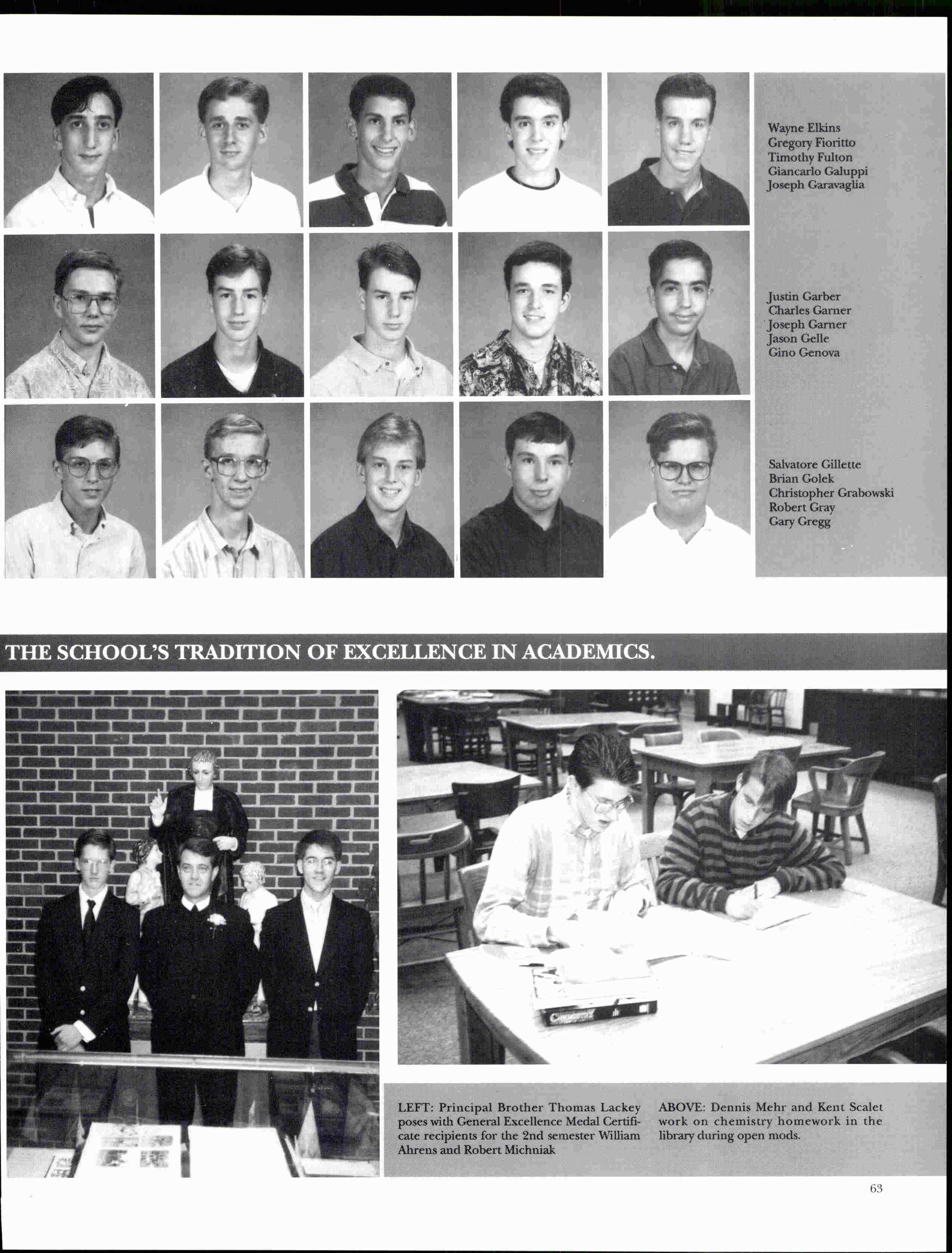 Wayne Elkins
Gregory Fioritto
Timothy Fulton
Giancarlo Galuppi
Joseph Garavaglia

Justin Garber
Charles Garner
Joseph Garner
Jason Gelle
Gino Genova

Salvatore Gillette
Brian Golek
Christopher Grabowski
Robert Gray
Gary Gregg

THE SCHOOL'S TRADITION OF EXCELLENCE IN ACADEMICS.

Chemistry

LEFT: Principal Brother Thomas Lackey poses with General Excellence Medal Certificate recipients for the 2nd semester William Ahrens and Robert Michniak

ABOVE: Dennis Mehr and Kent Scalet work on chemistry homework in the library during open mods.

63